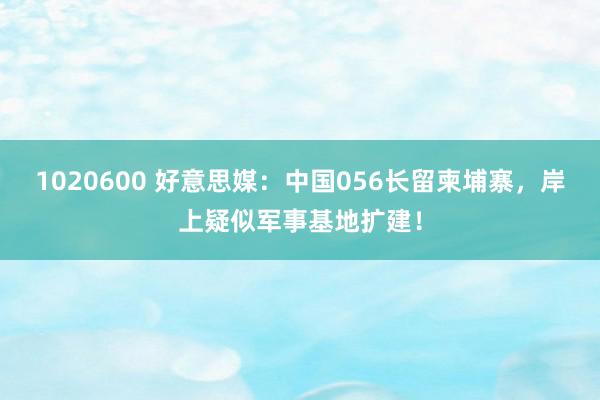 1020600 好意思媒：中国056长留柬埔寨，岸上疑似军事基地扩建！